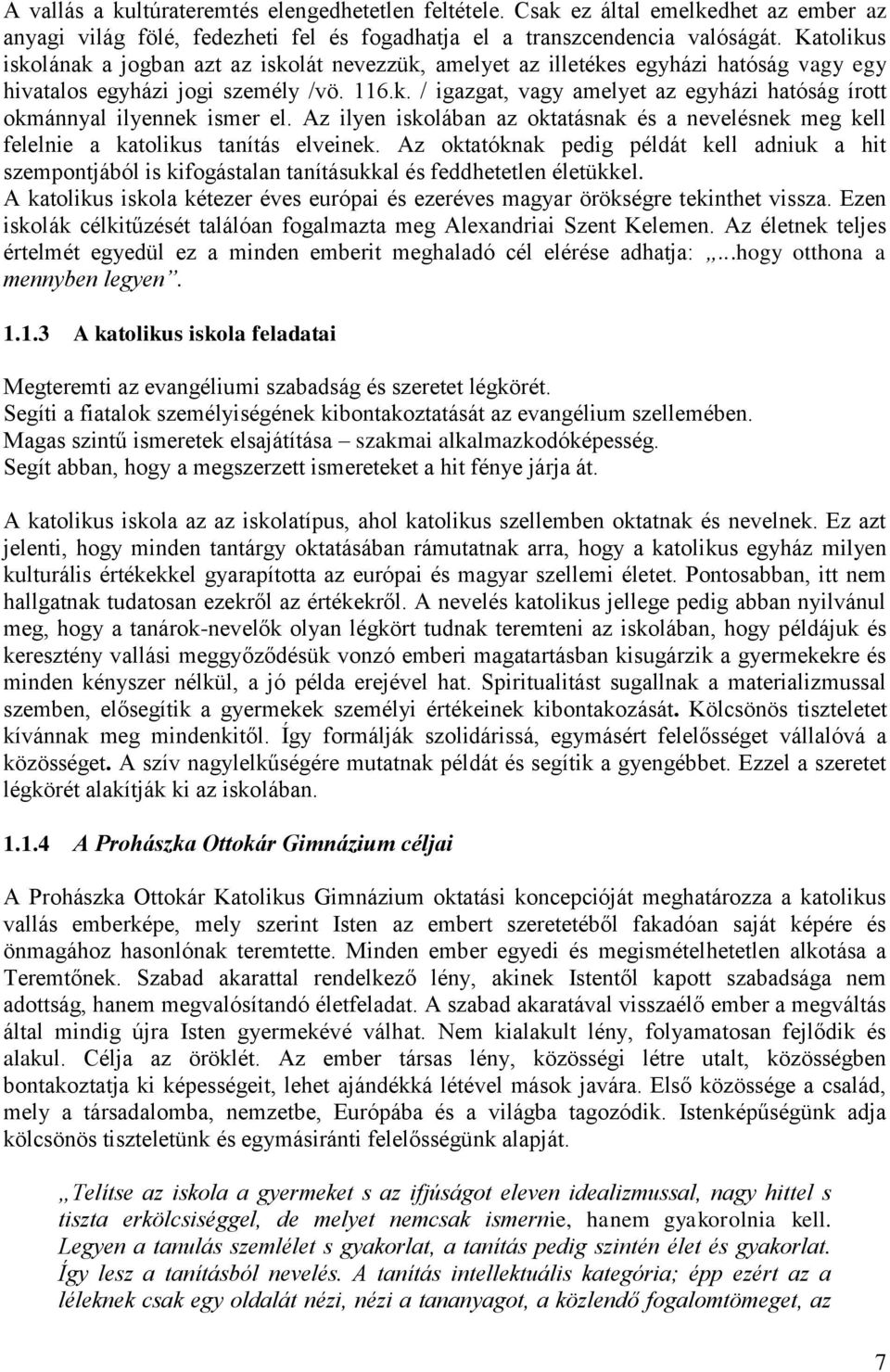 A vallás a kultúrateremtés elengedhetetlen feltétele. Csak ez által emelkedhet az ember az anyagi világ fölé, fedezheti fel és fogadhatja el a transzcendencia valóságát. Katolikus iskolának a jogban azt az iskolát nevezzük, amelyet az illetékes egyházi hatóság vagy egy hivatalos egyházi jogi személy /vö. 116.k. / igazgat, vagy amelyet az egyházi hatóság írott okmánnyal ilyennek ismer el. Az ilyen iskolában az oktatásnak és a nevelésnek meg kell felelnie a katolikus tanítás elveinek. Az oktatóknak pedig példát kell adniuk a hit szempontjából is kifogástalan tanításukkal és feddhetetlen életükkel.
A katolikus iskola kétezer éves európai és ezeréves magyar örökségre tekinthet vissza. Ezen iskolák célkitűzését találóan fogalmazta meg Alexandriai Szent Kelemen. Az életnek teljes értelmét egyedül ez a minden emberit meghaladó cél elérése adhatja: „...hogy otthona a mennyben legyen”.

1.1.3 A katolikus iskola feladatai

Megteremti az evangéliumi szabadság és szeretet légkörét.
Segíti a fiatalok személyiségének kibontakoztatását az evangélium szellemében.
Magas szintű ismeretek elsajátítása – szakmai alkalmazkodóképesség.
Segít abban, hogy a megszerzett ismereteket a hit fénye járja át.

A katolikus iskola az az iskolatípus, ahol katolikus szellemben oktatnak és nevelnek. Ez azt jelenti, hogy minden tantárgy oktatásában rámutatnak arra, hogy a katolikus egyház milyen kulturális értékekkel gyarapította az európai és magyar szellemi életet. Pontosabban, itt nem hallgatnak tudatosan ezekről az értékekről. A nevelés katolikus jellege pedig abban nyilvánul meg, hogy a tanárok-nevelők olyan légkört tudnak teremteni az iskolában, hogy példájuk és keresztény vallási meggyőződésük vonzó emberi magatartásban kisugárzik a gyermekekre és minden kényszer nélkül, a jó példa erejével hat. Spiritualitást sugallnak a materializmussal szemben, elősegítik a gyermekek személyi értékeinek kibontakozását. Kölcsönös tiszteletet kívánnak meg mindenkitől. Így formálják szolidárissá, egymásért felelősséget vállalóvá a közösséget. A szív nagylelkűségére mutatnak példát és segítik a gyengébbet. Ezzel a szeretet légkörét alakítják ki az iskolában.

1.1.4 A Prohászka Ottokár Gimnázium céljai

A Prohászka Ottokár Katolikus Gimnázium oktatási koncepcióját meghatározza a katolikus vallás emberképe, mely szerint Isten az embert szeretetéből fakadóan saját képére és önmagához hasonlónak teremtette. Minden ember egyedi és megismételhetetlen alkotása a Teremtőnek. Szabad akarattal rendelkező lény, akinek Istentől kapott szabadsága nem adottság, hanem megvalósítandó életfeladat. A szabad akaratával visszaélő ember a megváltás által mindig újra Isten gyermekévé válhat. Nem kialakult lény, folyamatosan fejlődik és alakul. Célja az öröklét. Az ember társas lény, közösségi létre utalt, közösségben bontakoztatja ki képességeit, lehet ajándékká létével mások javára. Első közössége a család, mely a társadalomba, nemzetbe, Európába és a világba tagozódik. Istenképűségünk adja kölcsönös tiszteletünk és egymásiránti felelősségünk alapját.

„Telítse az iskola a gyermeket s az ifjúságot eleven idealizmussal, nagy hittel s tiszta erkölcsiséggel, de melyet nemcsak ismernie, hanem gyakorolnia kell. Legyen a tanulás szemlélet s gyakorlat, a tanítás pedig szintén élet és gyakorlat. Így lesz a tanításból nevelés. A tanítás intellektuális kategória; épp ezért az a léleknek csak egy oldalát nézi, nézi a tananyagot, a közlendő fogalomtömeget, az

7